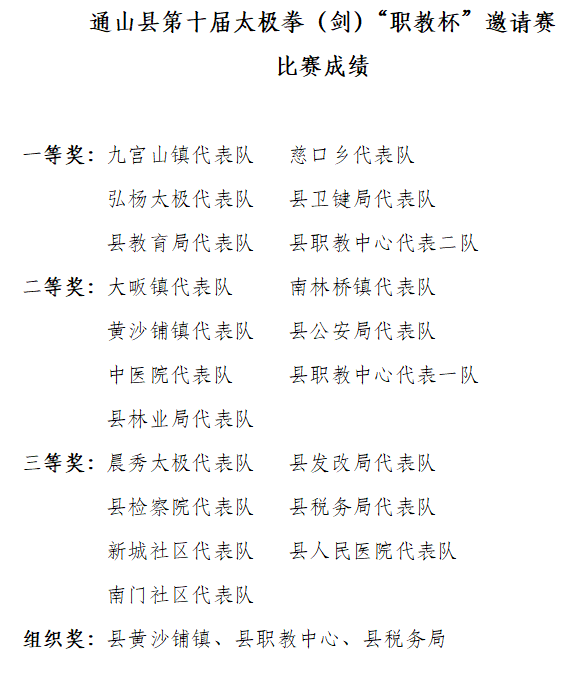 通山县第十届太极拳（剑）“职教杯”邀请赛

比赛成绩

一等奖：九宫山镇代表队　慈口乡代表队
弘杨太极代表队　县卫键局代表队
县教育局代表队　县职教中心代表二队

二等奖：大畈镇代表队　南林桥镇代表队
黄沙铺镇代表队　县公安局代表队
中医院代表队　县职教中心代表一队
县林业局代表队

三等奖：晨秀太极代表队　县发改局代表队
县检察院代表队　县税务局代表队
新城社区代表队　县人民医院代表队
南门社区代表队

组织奖：县黄沙铺镇、县职教中心、县税务局